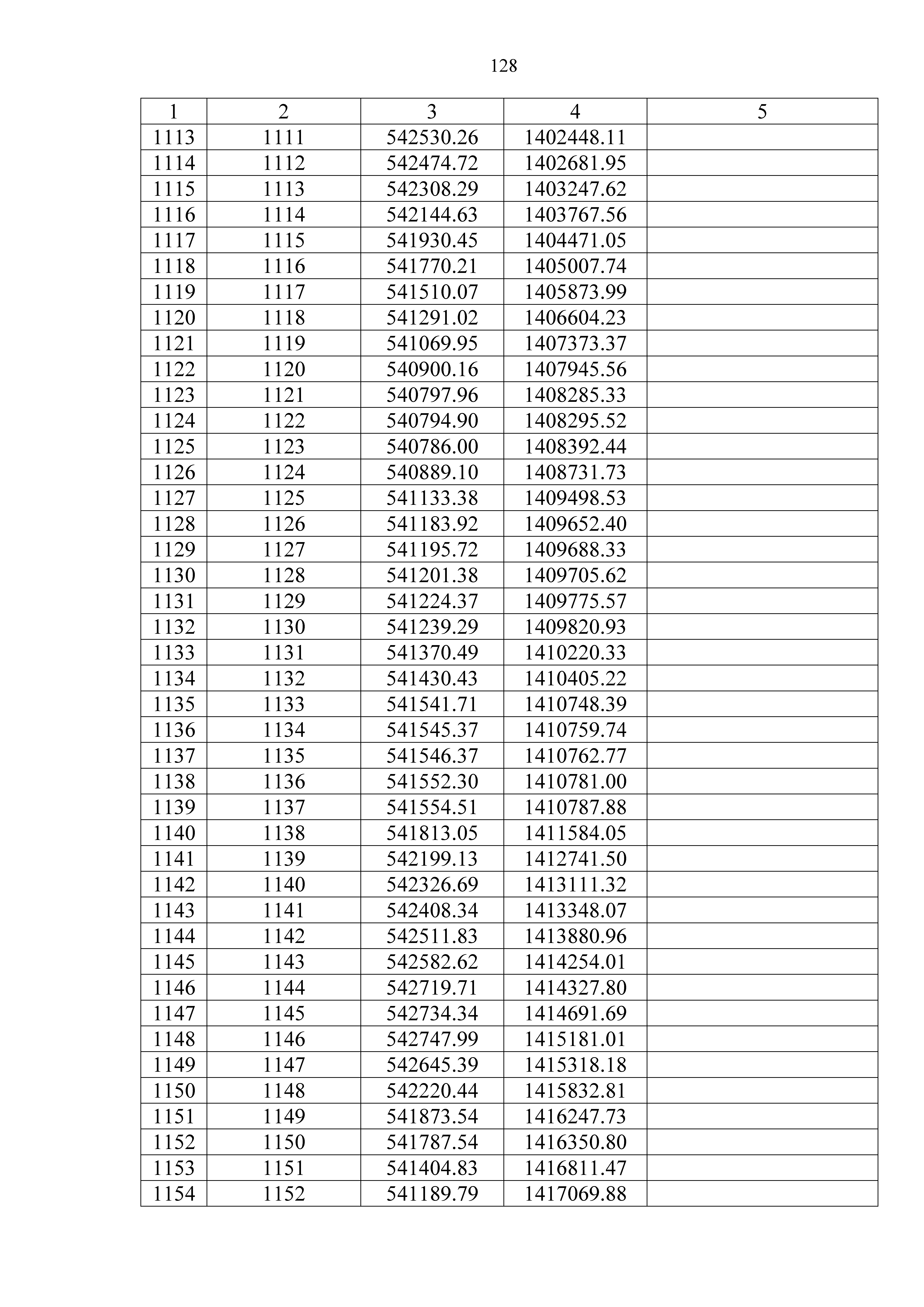 128

| 1 | 2 | 3 | 4 | 5 |
|---|---|---|---|---|
| 1113 | 1111 | 542530.26 | 1402448.11 | |
| 1114 | 1112 | 542474.72 | 1402681.95 | |
| 1115 | 1113 | 542308.29 | 1403247.62 | |
| 1116 | 1114 | 542144.63 | 1403767.56 | |
| 1117 | 1115 | 541930.45 | 1404471.05 | |
| 1118 | 1116 | 541770.21 | 1405007.74 | |
| 1119 | 1117 | 541510.07 | 1405873.99 | |
| 1120 | 1118 | 541291.02 | 1406604.23 | |
| 1121 | 1119 | 541069.95 | 1407373.37 | |
| 1122 | 1120 | 540900.16 | 1407945.56 | |
| 1123 | 1121 | 540797.96 | 1408285.33 | |
| 1124 | 1122 | 540794.90 | 1408295.52 | |
| 1125 | 1123 | 540786.00 | 1408392.44 | |
| 1126 | 1124 | 540889.10 | 1408731.73 | |
| 1127 | 1125 | 541133.38 | 1409498.53 | |
| 1128 | 1126 | 541183.92 | 1409652.40 | |
| 1129 | 1127 | 541195.72 | 1409688.33 | |
| 1130 | 1128 | 541201.38 | 1409705.62 | |
| 1131 | 1129 | 541224.37 | 1409775.57 | |
| 1132 | 1130 | 541239.29 | 1409820.93 | |
| 1133 | 1131 | 541370.49 | 1410220.33 | |
| 1134 | 1132 | 541430.43 | 1410405.22 | |
| 1135 | 1133 | 541541.71 | 1410748.39 | |
| 1136 | 1134 | 541545.37 | 1410759.74 | |
| 1137 | 1135 | 541546.37 | 1410762.77 | |
| 1138 | 1136 | 541552.30 | 1410781.00 | |
| 1139 | 1137 | 541554.51 | 1410787.88 | |
| 1140 | 1138 | 541813.05 | 1411584.05 | |
| 1141 | 1139 | 542199.13 | 1412741.50 | |
| 1142 | 1140 | 542326.69 | 1413111.32 | |
| 1143 | 1141 | 542408.34 | 1413348.07 | |
| 1144 | 1142 | 542511.83 | 1413880.96 | |
| 1145 | 1143 | 542582.62 | 1414254.01 | |
| 1146 | 1144 | 542719.71 | 1414327.80 | |
| 1147 | 1145 | 542734.34 | 1414691.69 | |
| 1148 | 1146 | 542747.99 | 1415181.01 | |
| 1149 | 1147 | 542645.39 | 1415318.18 | |
| 1150 | 1148 | 542220.44 | 1415832.81 | |
| 1151 | 1149 | 541873.54 | 1416247.73 | |
| 1152 | 1150 | 541787.54 | 1416350.80 | |
| 1153 | 1151 | 541404.83 | 1416811.47 | |
| 1154 | 1152 | 541189.79 | 1417069.88 | |